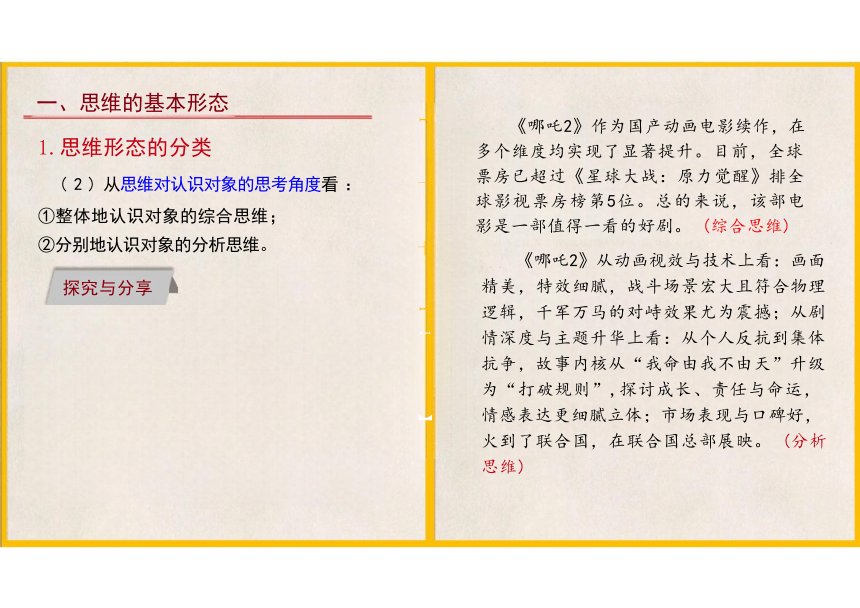 一、思维的基本形态

1. 思维形态的分类

（2）从思维对认识对象的思考角度看：

①整体地认识对象的综合思维；

②分别地认识对象的分析思维。

探究与分享

《哪吒2》作为国产动画电影续作，在多个维度均实现了显著提升。目前，全球票房已超过《星球大战：原力觉醒》排全球影视票房榜第5位。总的来说，该部电影是一部值得一看的好剧。（综合思维）

《哪吒2》从动画视效与技术上看：画面精美，特效细腻，战斗场景宏大且符合物理逻辑，千军万马的对峙效果尤为震撼；从剧情深度与主题升华上看：从个人反抗到集体抗争，故事内核从“我命由我不由天”升级为“打破规则”，探讨成长、责任与命运，情感表达更细腻立体；市场表现与口碑好，火到了联合国，在联合国总部展映。（分析思维）